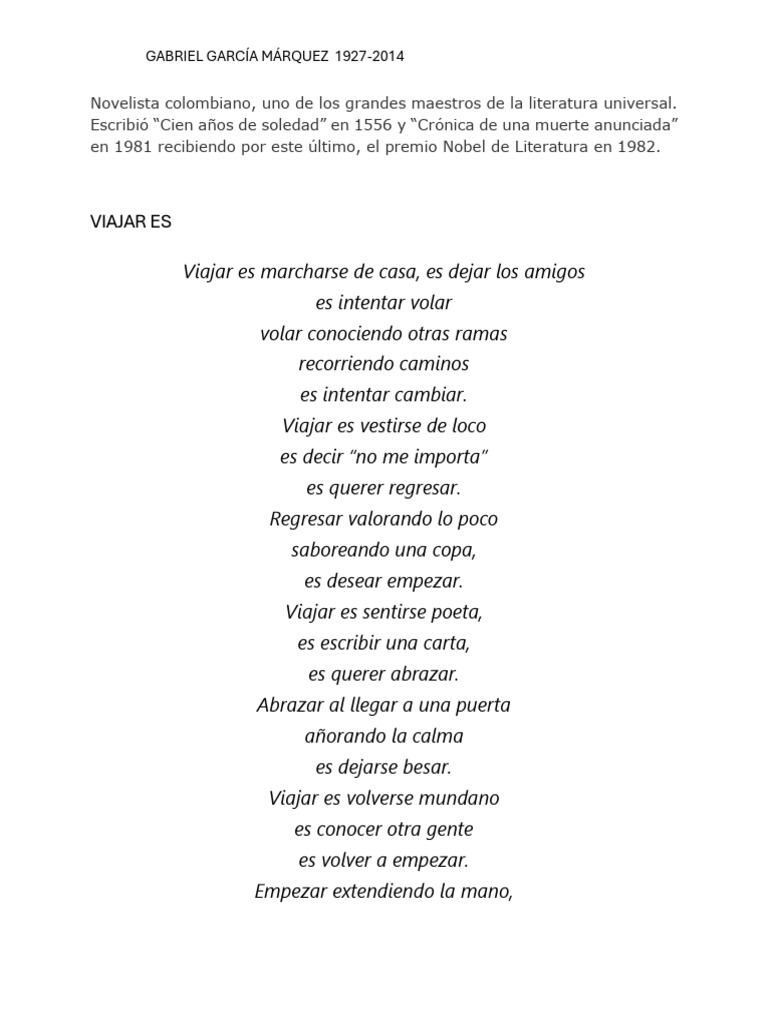 GABRIEL GARCÍA MÁRQUEZ 1927-2014

Novelista colombiano, uno de los grandes maestros de la literatura universal. Escribió “Cien años de soledad” en 1556 y “Crónica de una muerte anunciada” en 1981 recibiendo por este último, el premio Nobel de Literatura en 1982.

VIAJAR ES

Viajar es marcharse de casa, es dejar los amigos
es intentar volar
volar conociendo otras ramas
recorriendo caminos
es intentar cambiar.
Viajar es vestirse de loco
es decir “no me importa”
es querer regresar.
Regresar valorando lo poco
saboreando una copa,
es desear empezar.
Viajar es sentirse poeta,
es escribir una carta,
es querer abrazar.
Abrazar al llegar a una puerta
añorando la calma
es dejarse besar.
Viajar es volverse mundano
es conocer otra gente
es volver a empezar.
Empezar extendiendo la mano,